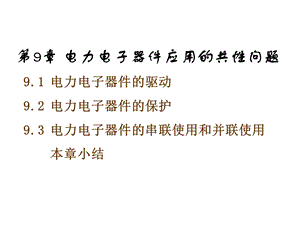 第9章 电力电子器件应用的共性问题

9.1 电力电子器件的驱动

9.2 电力电子器件的保护

9.3 电力电子器件的串联使用和并联使用

本章小结